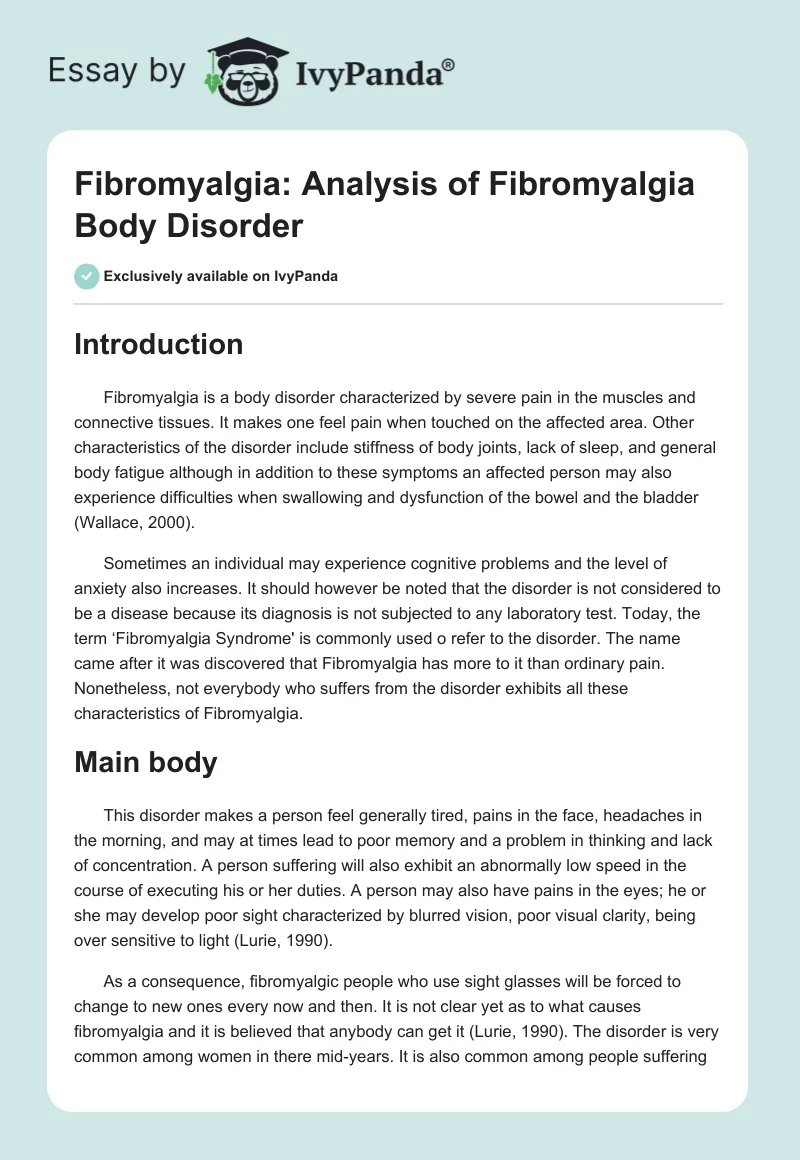 Essay by IvyPanda®

Fibromyalgia: Analysis of Fibromyalgia Body Disorder

Exclusively available on IvyPanda

Introduction

Fibromyalgia is a body disorder characterized by severe pain in the muscles and connective tissues. It makes one feel pain when touched on the affected area. Other characteristics of the disorder include stiffness of body joints, lack of sleep, and general body fatigue although in addition to these symptoms an affected person may also experience difficulties when swallowing and dysfunction of the bowel and the bladder (Wallace, 2000).

Sometimes an individual may experience cognitive problems and the level of anxiety also increases. It should however be noted that the disorder is not considered to be a disease because its diagnosis is not subjected to any laboratory test. Today, the term 'Fibromyalgia Syndrome' is commonly used o refer to the disorder. The name came after it was discovered that Fibromyalgia has more to it than ordinary pain. Nonetheless, not everybody who suffers from the disorder exhibits all these characteristics of Fibromyalgia.

Main body

This disorder makes a person feel generally tired, pains in the face, headaches in the morning, and may at times lead to poor memory and a problem in thinking and lack of concentration. A person suffering will also exhibit an abnormally low speed in the course of executing his or her duties. A person may also have pains in the eyes; he or she may develop poor sight characterized by blurred vision, poor visual clarity, being over sensitive to light (Lurie, 1990).

As a consequence, fibromyalgic people who use sight glasses will be forced to change to new ones every now and then. It is not clear yet as to what causes fibromyalgia and it is believed that anybody can get it (Lurie, 1990). The disorder is very common among women in there mid-years. It is also common among people suffering